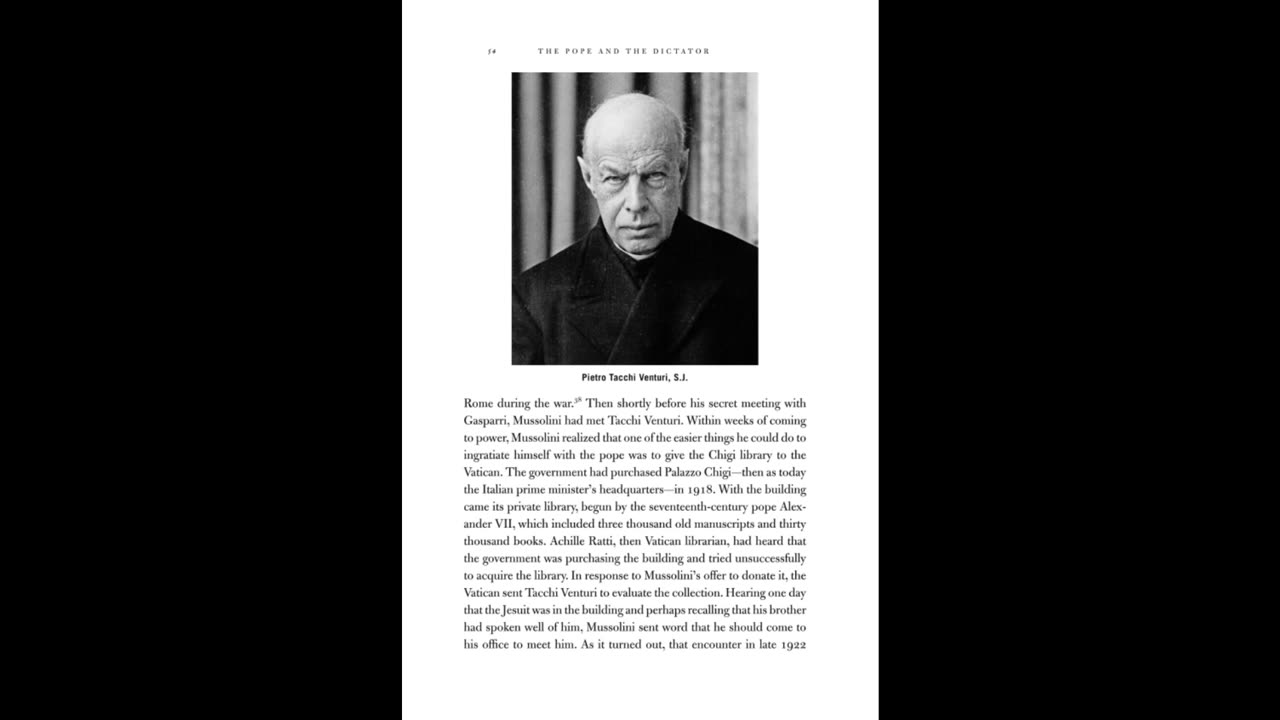 54 THE POPE AND THE DICTATOR

Pietro Tacchi Venturi, S.J.

Rome during the war.$^{38}$ Then shortly before his secret meeting with Gasparri, Mussolini had met Tacchi Venturi. Within weeks of coming to power, Mussolini realized that one of the easier things he could do to ingratiate himself with the pope was to give the Chigi library to the Vatican. The government had purchased Palazzo Chigi—then as today the Italian prime minister's headquarters—in 1918. With the building came its private library, begun by the seventeenth-century pope Alexander VII, which included three thousand old manuscripts and thirty thousand books. Achille Ratti, then Vatican librarian, had heard that the government was purchasing the building and tried unsuccessfully to acquire the library. In response to Mussolini's offer to donate it, the Vatican sent Tacchi Venturi to evaluate the collection. Hearing one day that the Jesuit was in the building and perhaps recalling that his brother had spoken well of him, Mussolini sent word that he should come to his office to meet him. As it turned out, that encounter in late 1922